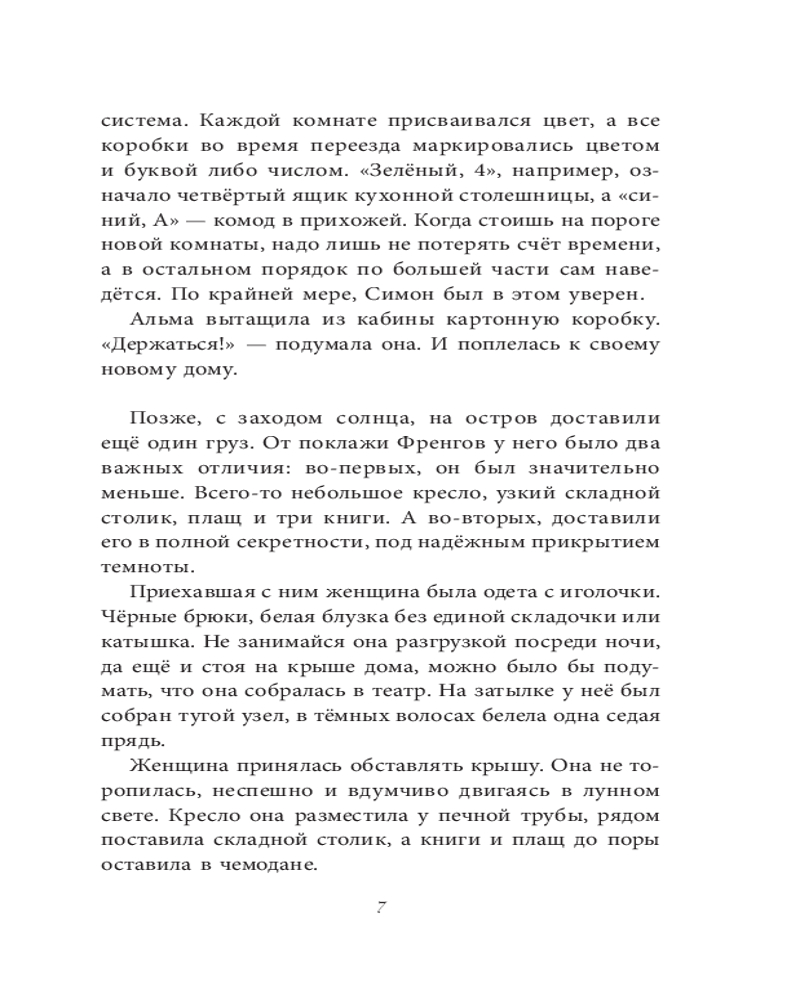 система. Каждой комнате присваивался цвет, а все коробки во время переезда маркировались цветом и буквой либо числом. «Зелёный, 4», например, означало четвёртый ящик кухонной столешницы, а «синий, А» — комод в прихожей. Когда стоишь на пороге новой комнаты, надо лишь не потерять счёт времени, а в остальном порядок по большей части сам наведётся. По крайней мере, Симон был в этом уверен.

Альма вытащила из кабины картонную коробку. «Держаться!» — подумала она. И поплелась к своему новому дому.

Позже, с заходом солнца, на остров доставили ещё один груз. От поклажи Френгов у него было два важных отличия: во-первых, он был значительно меньше. Всего-то небольшое кресло, узкий складной столик, плащ и три книги. А во-вторых, доставили его в полной секретности, под надёжным прикрытием темноты.

Приехавшая с ним женщина была одета с иголочки. Чёрные брюки, белая блузка без единой складочки или катышка. Не занимайся она разгрузкой посреди ночи, да ещё и стоя на крыше дома, можно было бы подумать, что она собралась в театр. На затылке у неё был собран тугой узел, в тёмных волосах белела одна седая прядь.

Женщина принялась обставлять крышу. Она не торопилась, неспешно и вдумчиво двигаясь в лунном свете. Кресло она разместила у печной трубы, рядом поставила складной столик, а книги и плащ до поры оставила в чемодане.

7